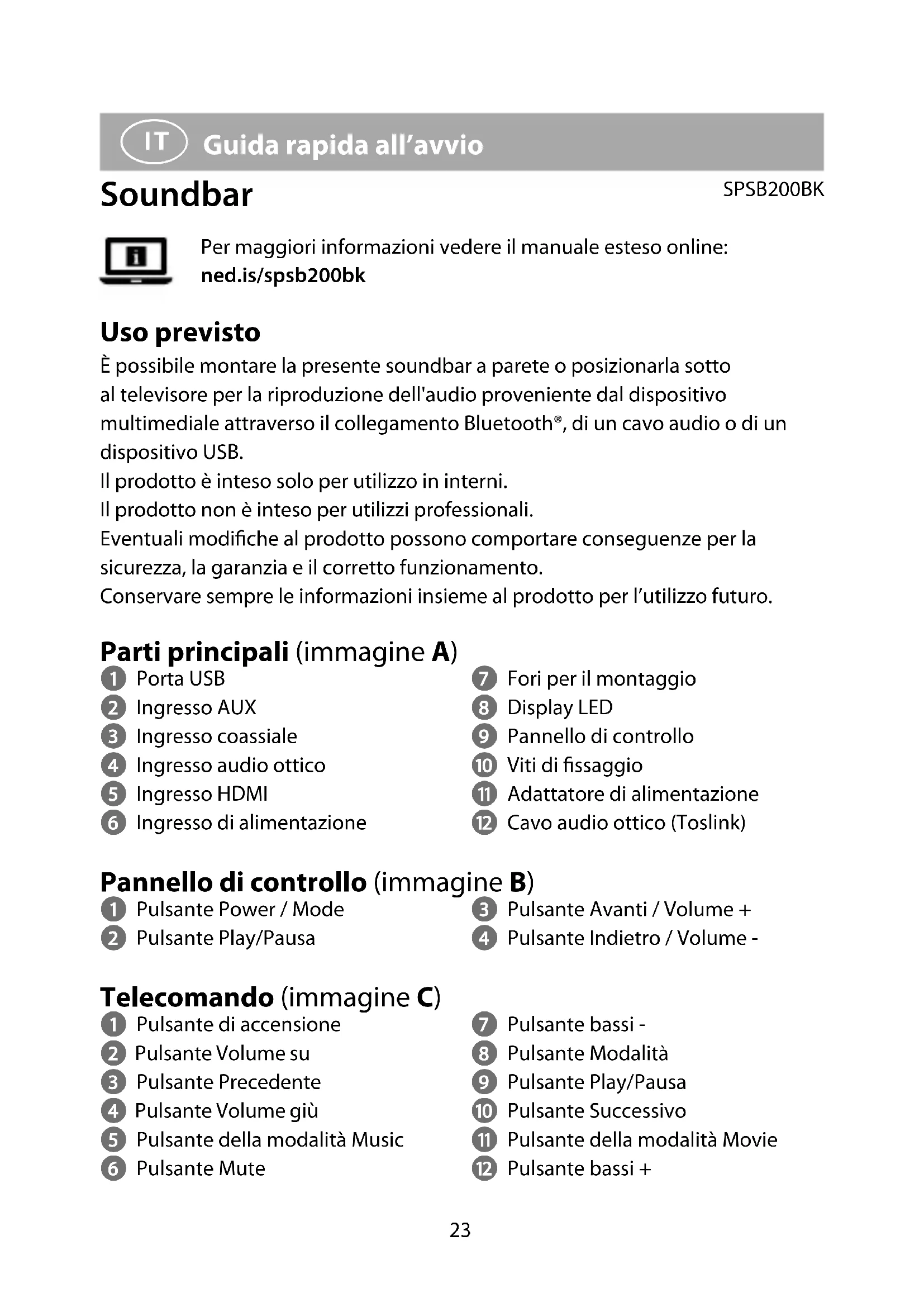 IT Guida rapida all'avvio

Soundbar

SPSB200BK

Per maggiori informazioni vedere il manuale esteso online:
ned.is/spsb200bk

Uso previsto

È possibile montare la presente soundbar a parete o posizionarla sotto al televisore per la riproduzione dell'audio proveniente dal dispositivo multimediale attraverso il collegamento Bluetooth®, di un cavo audio o di un dispositivo USB.
Il prodotto è inteso solo per utilizzo in interni.
Il prodotto non è inteso per utilizzi professionali.
Eventuali modifiche al prodotto possono comportare conseguenze per la sicurezza, la garanzia e il corretto funzionamento.
Conservare sempre le informazioni insieme al prodotto per l'utilizzo futuro.

Parti principali (immagine A)

1 Porta USB
2 Ingresso AUX
3 Ingresso coassiale
4 Ingresso audio ottico
5 Ingresso HDMI
6 Ingresso di alimentazione

7 Fori per il montaggio
8 Display LED
9 Pannello di controllo
10 Viti di fissaggio
11 Adattatore di alimentazione
12 Cavo audio ottico (Toslink)

Pannello di controllo (immagine B)

1 Pulsante Power / Mode
2 Pulsante Play/Pausa

3 Pulsante Avanti / Volume +
4 Pulsante Indietro / Volume -

Telecomando (immagine C)

1 Pulsante di accensione
2 Pulsante Volume su
3 Pulsante Precedente
4 Pulsante Volume giù
5 Pulsante della modalità Music
6 Pulsante Mute

7 Pulsante bassi -
8 Pulsante Modalità
9 Pulsante Play/Pausa
10 Pulsante Successivo
11 Pulsante della modalità Movie
12 Pulsante bassi +

23